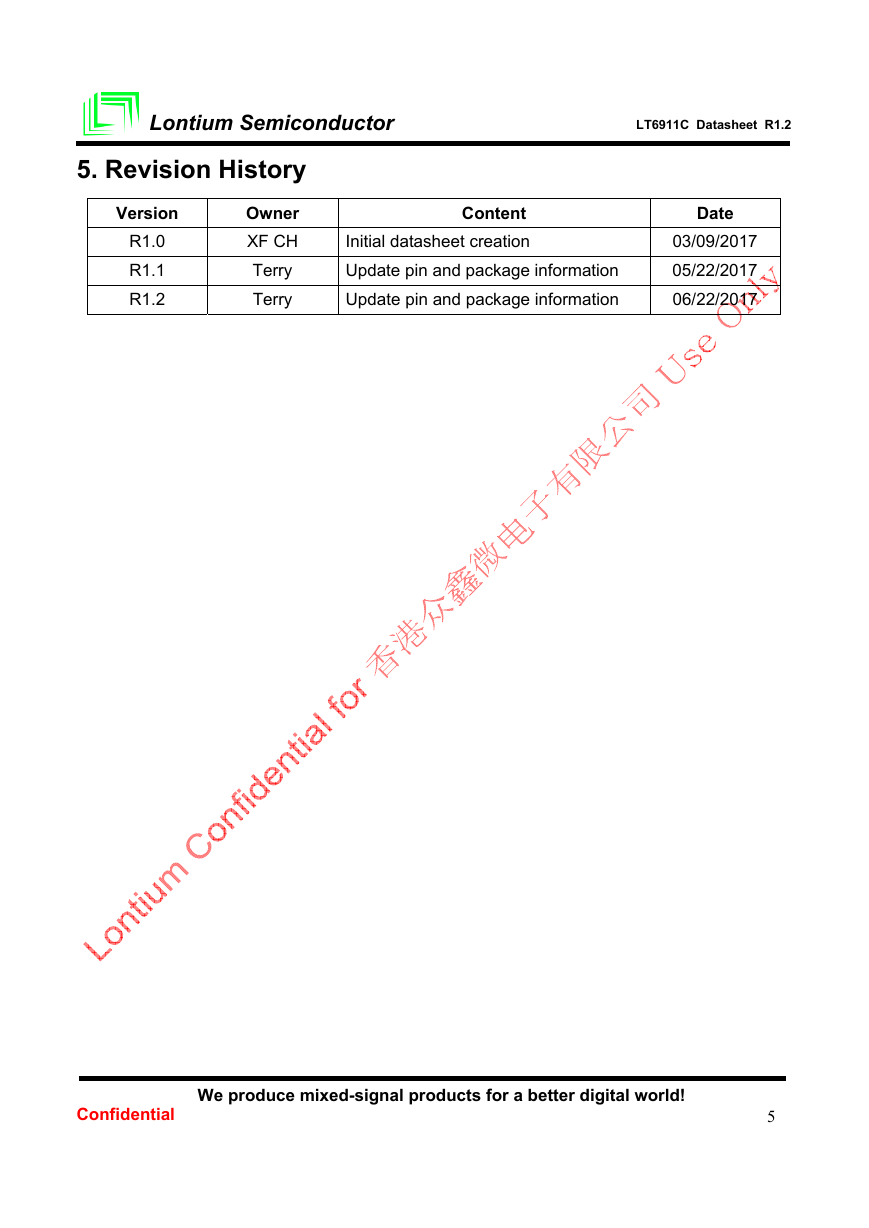 Lontium Semiconductor

LT6911C Datasheet R1.2

5. Revision History

| Version | Owner | Content | Date |
|---|---|---|---|
| R1.0 | XF CH | Initial datasheet creation | 03/09/2017 |
| R1.1 | Terry | Update pin and package information | 05/22/2017 |
| R1.2 | Terry | Update pin and package information | 06/22/2017 |

Lontium Confidential for 香港众鑫微电子有限公司 Use Only

We produce mixed-signal products for a better digital world!

Confidential

5